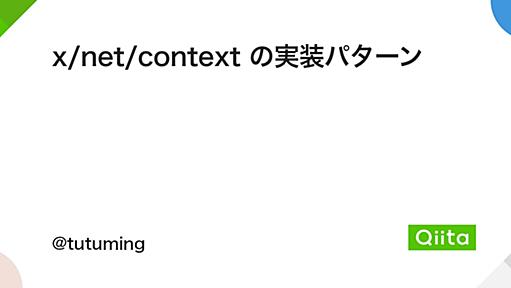 x/net/context の実装パターン

@tutuming

Qiita